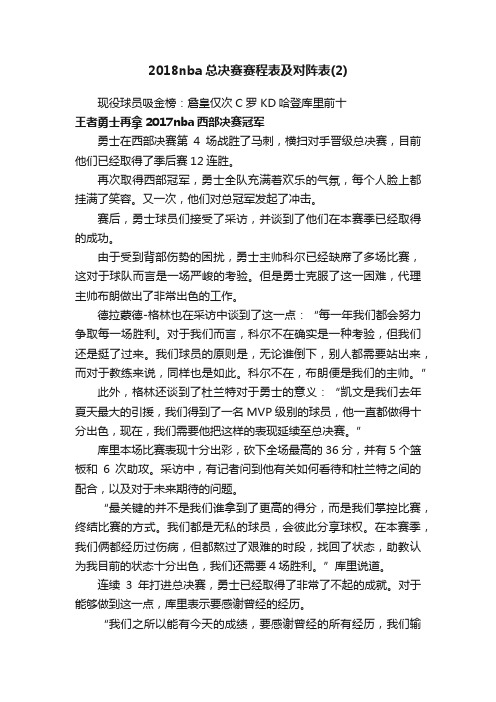 2018nba 总决赛赛程表及对阵表(2)

现役球员吸金榜：詹皇仅次 C 罗 KD 哈登库里前十

王者勇士再拿 2017nba 西部决赛冠军

勇士在西部决赛第 4 场战胜了马刺，横扫对手晋级总决赛，目前他们已经取得了季后赛 12 连胜。

再次取得西部冠军，勇士全队充满着欢乐的气氛，每个人脸上都挂满了笑容。又一次，他们对总冠军发起了冲击。

赛后，勇士球员们接受了采访，并谈到了他们在本赛季已经取得的成功。

由于受到背部伤势的困扰，勇士主帅科尔已经缺席了多场比赛，这对于球队而言是一场严峻的考验。但是勇士克服了这一困难，代理主帅布朗做出了非常出色的工作。

德拉蒙德-格林也在采访中谈到了这一点：“每一年我们都会努力争取每一场胜利。对于我们而言，科尔不在确实是一种考验，但我们还是挺了过来。我们球员的原则是，无论谁倒下，别人都需要站出来，而对于教练来说，同样也是如此。科尔不在，布朗便是我们的主帅。”

此外，格林还谈到了杜兰特对于勇士的意义：“凯文是我们去年夏天最大的引援，我们得到了一名 MVP 级别的球员，他一直都做得十分出色，现在，我们需要他把这样的表现延续至总决赛。”

库里本场比赛表现十分出彩，砍下全场最高的 36 分，并有 5 个篮板和 6 次助攻。采访中，有记者问到他有关如何看待和杜兰特之间的配合，以及对于未来期待的问题。

“最关键的并不是我们谁拿到了更高的得分，而是我们掌控比赛，终结比赛的方式。我们都是无私的球员，会彼此分享球权。在本赛季，我们俩都经历过伤病，但都熬过了艰难的时段，找回了状态，助教认为我目前的状态十分出色，我们还需要 4 场胜利。”库里说道。

连续 3 年打进总决赛，勇士已经取得了非常了不起的成就。对于能够做到这一点，库里表示要感谢曾经的经历。

“我们之所以能有今天的成绩，要感谢曾经的所有经历，我们输